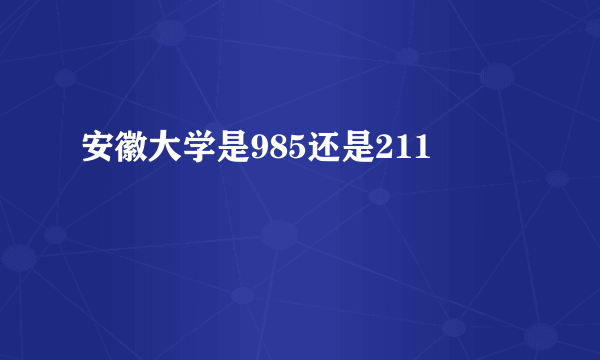 安徽大学是985还是211